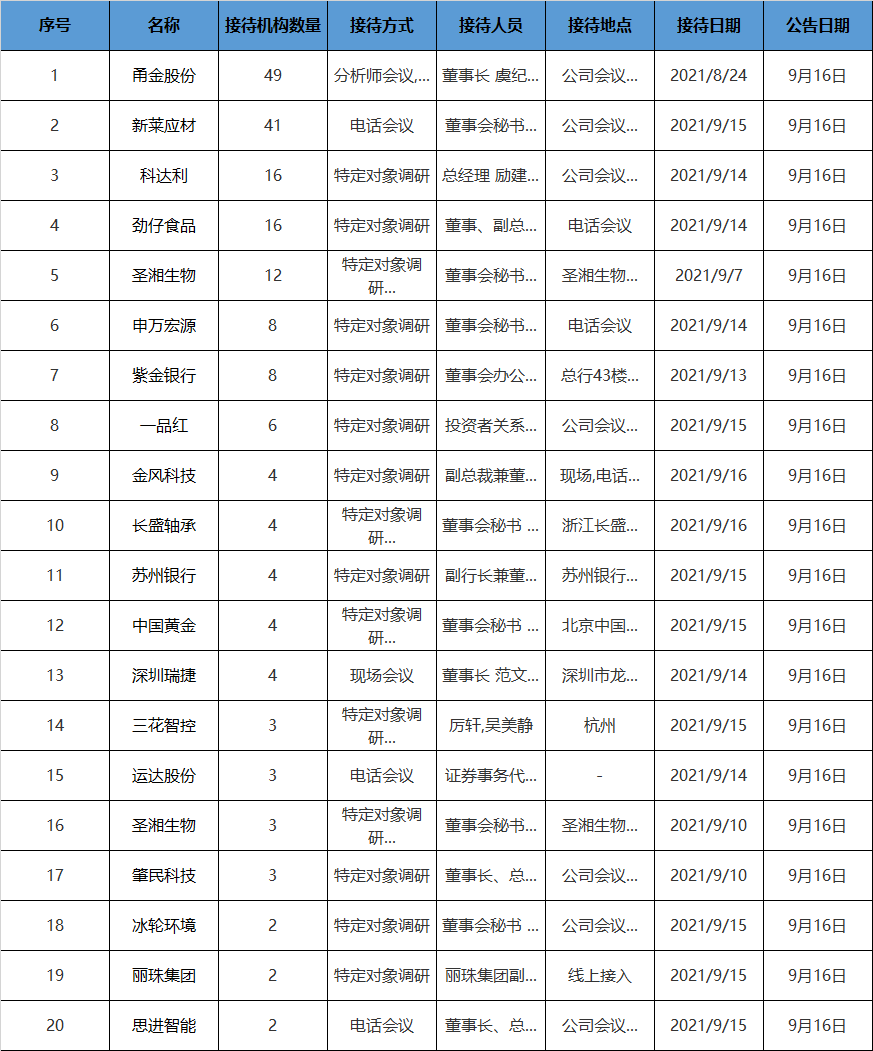 | 序号 | 名称 | 接待机构数量 | 接待方式 | 接待人员 | 接待地点 | 接待日期 | 公告日期 |
|---|---|---|---|---|---|---|---|
| 1 | 甬金股份 | 49 | 分析师会议,... | 董事长 虞纪... | 公司会议... | 2021/8/24 | 9月16日 |
| 2 | 新莱应材 | 41 | 电话会议 | 董事会秘书... | 公司会议... | 2021/9/15 | 9月16日 |
| 3 | 科达利 | 16 | 特定对象调研 | 总经理 励建... | 公司会议... | 2021/9/14 | 9月16日 |
| 4 | 劲仔食品 | 16 | 特定对象调研 | 董事、副总... | 电话会议 | 2021/9/14 | 9月16日 |
| 5 | 圣湘生物 | 12 | 特定对象调研... | 董事会秘书... | 圣湘生物... | 2021/9/7 | 9月16日 |
| 6 | 申万宏源 | 8 | 特定对象调研 | 董事会秘书... | 电话会议 | 2021/9/14 | 9月16日 |
| 7 | 紫金银行 | 8 | 特定对象调研 | 董事会办公... | 总行43楼... | 2021/9/13 | 9月16日 |
| 8 | 一品红 | 6 | 特定对象调研 | 投资者关系... | 公司会议... | 2021/9/15 | 9月16日 |
| 9 | 金风科技 | 4 | 特定对象调研 | 副总裁兼董... | 现场,电话... | 2021/9/16 | 9月16日 |
| 10 | 长盛轴承 | 4 | 特定对象调研... | 董事会秘书 ... | 浙江长盛... | 2021/9/16 | 9月16日 |
| 11 | 苏州银行 | 4 | 特定对象调研 | 副行长兼董... | 苏州银行... | 2021/9/15 | 9月16日 |
| 12 | 中国黄金 | 4 | 特定对象调研... | 董事会秘书 ... | 北京中国... | 2021/9/15 | 9月16日 |
| 13 | 深圳瑞捷 | 4 | 现场会议 | 董事长 范文... | 深圳市龙... | 2021/9/14 | 9月16日 |
| 14 | 三花智控 | 3 | 特定对象调研... | 厉轩,吴美静 | 杭州 | 2021/9/15 | 9月16日 |
| 15 | 运达股份 | 3 | 电话会议 | 证券事务代... | - | 2021/9/14 | 9月16日 |
| 16 | 圣湘生物 | 3 | 特定对象调研... | 董事会秘书... | 圣湘生物... | 2021/9/10 | 9月16日 |
| 17 | 肇民科技 | 3 | 特定对象调研 | 董事长、总... | 公司会议... | 2021/9/10 | 9月16日 |
| 18 | 冰轮环境 | 2 | 特定对象调研 | 董事会秘书 ... | 公司会议... | 2021/9/15 | 9月16日 |
| 19 | 丽珠集团 | 2 | 特定对象调研 | 丽珠集团副... | 线上接入 | 2021/9/15 | 9月16日 |
| 20 | 思进智能 | 2 | 电话会议 | 董事长、总... | 公司会议... | 2021/9/15 | 9月16日 |